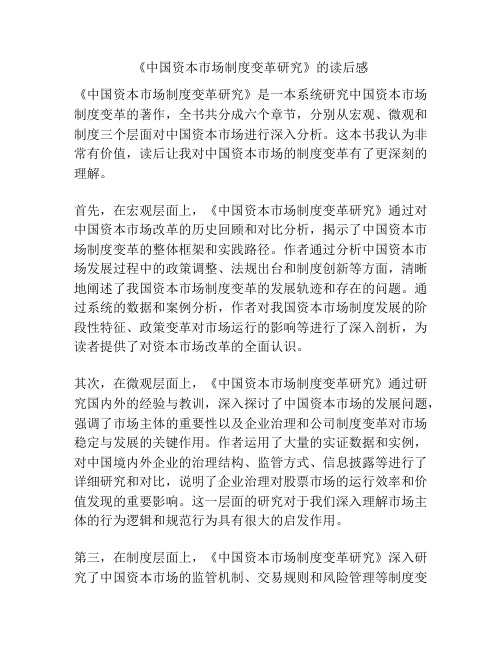 《中国资本市场制度变革研究》的读后感

《中国资本市场制度变革研究》是一本系统研究中国资本市场制度变革的著作，全书共分成六个章节，分别从宏观、微观和制度三个层面对中国资本市场进行深入分析。这本书我认为非常有价值，读后让我对中国资本市场的制度变革有了更深刻的理解。

首先，在宏观层面上，《中国资本市场制度变革研究》通过对中国资本市场改革的历史回顾和对比分析，揭示了中国资本市场制度变革的整体框架和实践路径。作者通过分析中国资本市场发展过程中的政策调整、法规出台和制度创新等方面，清晰地阐述了我国资本市场制度变革的发展轨迹和存在的问题。通过系统的数据和案例分析，作者对我国资本市场制度发展的阶段性特征、政策变革对市场运行的影响等进行了深入剖析，为读者提供了对资本市场改革的全面认识。

其次，在微观层面上，《中国资本市场制度变革研究》通过研究国内外的经验与教训，深入探讨了中国资本市场的发展问题，强调了市场主体的重要性以及企业治理和公司制度变革对市场稳定与发展的关键作用。作者运用了大量的实证数据和实例，对中国境内外企业的治理结构、监管方式、信息披露等进行了详细研究和对比，说明了企业治理对股票市场的运行效率和价值发现的重要影响。这一层面的研究对于我们深入理解市场主体的行为逻辑和规范行为具有很大的启发作用。

第三，在制度层面上，《中国资本市场制度变革研究》深入研究了中国资本市场的监管机制、交易规则和风险管理等制度变